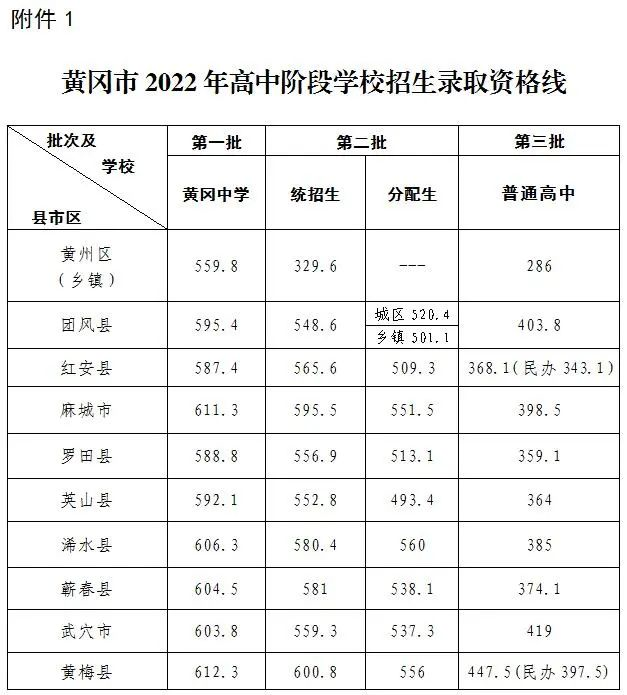 附件1

黄冈市2022年高中阶段学校招生录取资格线

| 批次及 学校 县市区 | 第一批 | 第二批 | | 第三批 |
|---|---|---|---|---|
| | 黄冈中学 | 统招生 | 分配生 | 普通高中 |
| 黄州区（乡镇） | 559.8 | 329.6 | --- | 286 |
| 团风县 | 595.4 | 548.6 | 城区520.4 乡镇501.1 | 403.8 |
| 红安县 | 587.4 | 565.6 | 509.3 | 368.1（民办343.1） |
| 麻城市 | 611.3 | 595.5 | 551.5 | 398.5 |
| 罗田县 | 588.8 | 556.9 | 513.1 | 359.1 |
| 英山县 | 592.1 | 552.8 | 493.4 | 364 |
| 浠水县 | 606.3 | 580.4 | 560 | 385 |
| 蕲春县 | 604.5 | 581 | 538.1 | 374.1 |
| 武穴市 | 603.8 | 559.3 | 537.3 | 419 |
| 黄梅县 | 612.3 | 600.8 | 556 | 447.5（民办397.5） |